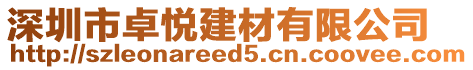 深圳市卓悦建材有限公司
http://szleonareed5.cn.coovee.com